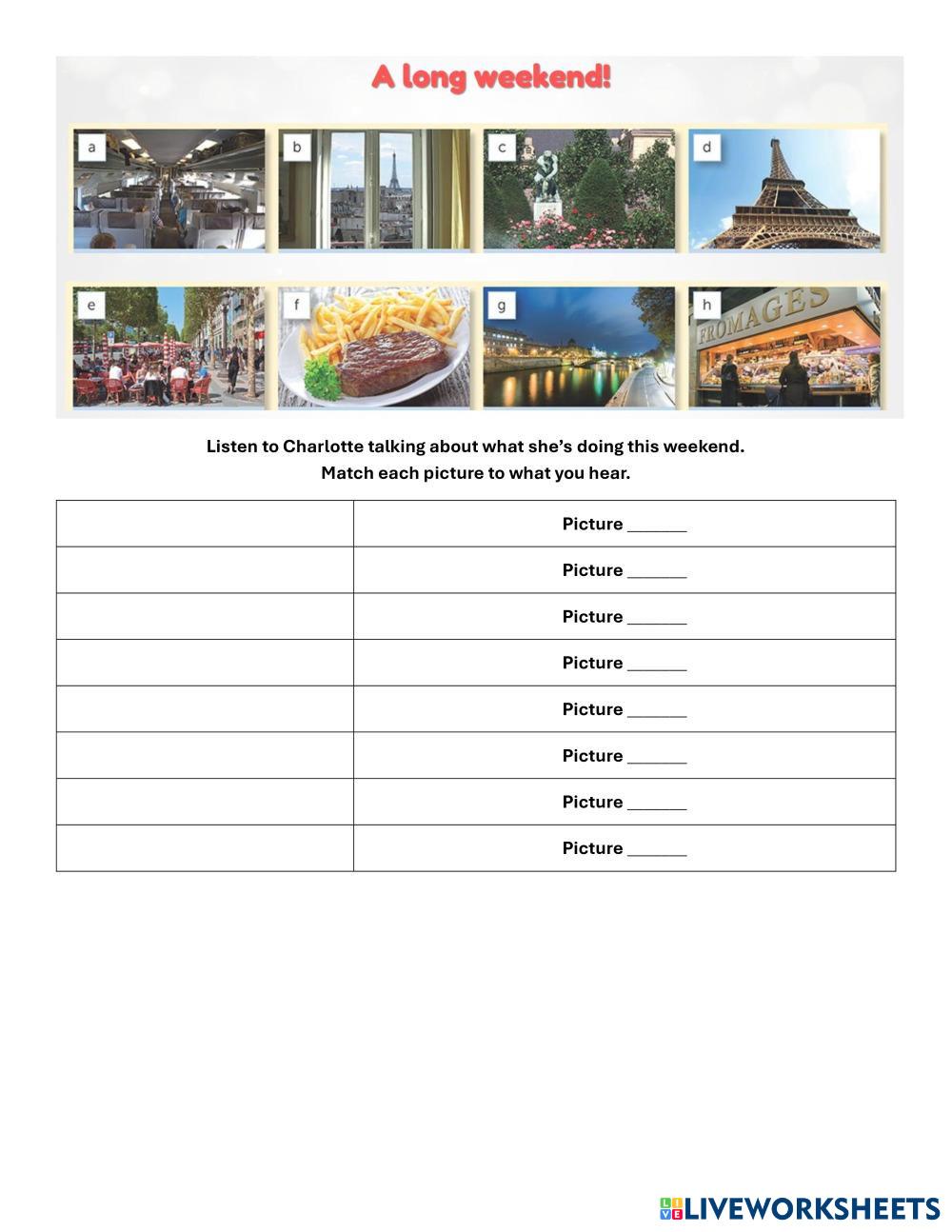 A long weekend!

a b c d

e f g h

FROMAGES

Listen to Charlotte talking about what she's doing this weekend.
Match each picture to what you hear.

| | |
|---|---|
| | Picture ______ |
| | Picture ______ |
| | Picture ______ |
| | Picture ______ |
| | Picture ______ |
| | Picture ______ |
| | Picture ______ |
| | Picture ______ |

LIVEWORKSHEETS